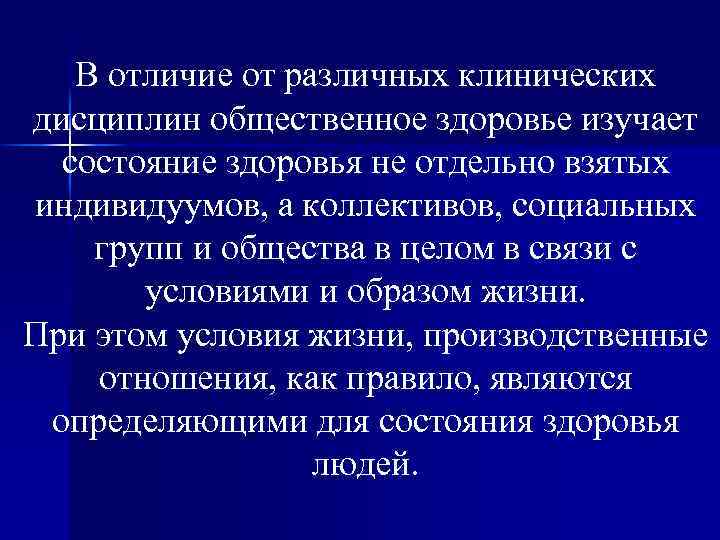 В отличие от различных клинических дисциплин общественное здоровье изучает состояние здоровья не отдельно взятых индивидуумов, а коллективов, социальных групп и общества в целом в связи с условиями и образом жизни.
При этом условия жизни, производственные отношения, как правило, являются определяющими для состояния здоровья людей.